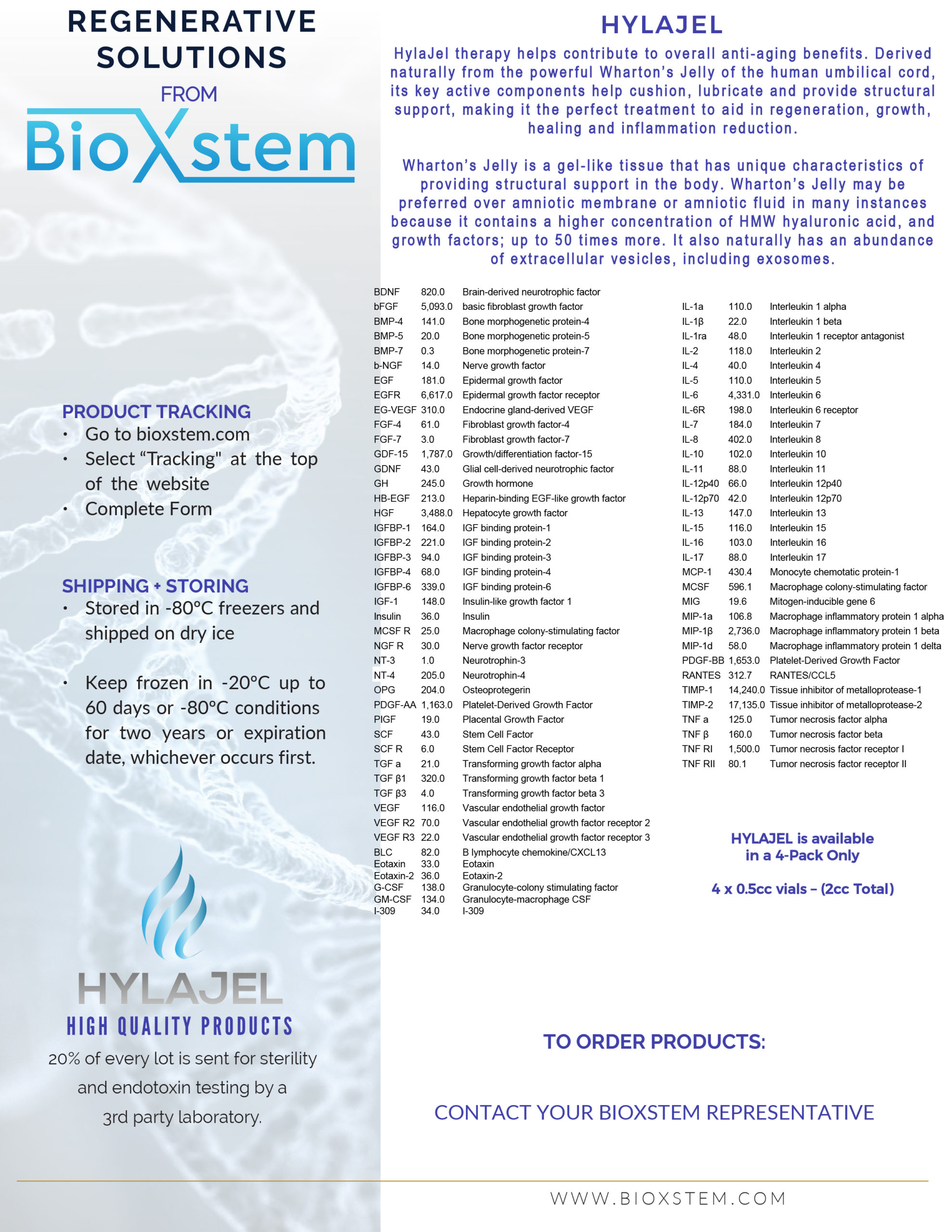 REGENERATIVE SOLUTIONS

FROM

BioXstem

PRODUCT TRACKING
• Go to bioxstem.com
• Select "Tracking" at the top of the website
• Complete Form

SHIPPING + STORING
• Stored in -80°C freezers and shipped on dry ice

• Keep frozen in -20°C up to 60 days or -80°C conditions for two years or expiration date, whichever occurs first.

HYLAJEL
HIGH QUALITY PRODUCTS
20% of every lot is sent for sterility and endotoxin testing by a 3rd party laboratory.

HYLAJEL

HylaJel therapy helps contribute to overall anti-aging benefits. Derived naturally from the powerful Wharton's Jelly of the human umbilical cord, its key active components help cushion, lubricate and provide structural support, making it the perfect treatment to aid in regeneration, growth, healing and inflammation reduction.

Wharton's Jelly is a gel-like tissue that has unique characteristics of providing structural support in the body. Wharton's Jelly may be preferred over amniotic membrane or amniotic fluid in many instances because it contains a higher concentration of HMW hyaluronic acid, and growth factors; up to 50 times more. It also naturally has an abundance of extracellular vesicles, including exosomes.

| | | |
|---|---|---|
| BDNF | 820.0 | Brain-derived neurotrophic factor |
| bFGF | 5,093.0 | basic fibroblast growth factor |
| BMP-4 | 141.0 | Bone morphogenetic protein-4 |
| BMP-5 | 20.0 | Bone morphogenetic protein-5 |
| BMP-7 | 0.3 | Bone morphogenetic protein-7 |
| b-NGF | 14.0 | Nerve growth factor |
| EGF | 181.0 | Epidermal growth factor |
| EGFR | 6,617.0 | Epidermal growth factor receptor |
| EG-VEGF | 310.0 | Endocrine gland-derived VEGF |
| FGF-4 | 61.0 | Fibroblast growth factor-4 |
| FGF-7 | 3.0 | Fibroblast growth factor-7 |
| GDF-15 | 1,787.0 | Growth/differentiation factor-15 |
| GDNF | 43.0 | Glial cell-derived neurotrophic factor |
| GH | 245.0 | Growth hormone |
| HB-EGF | 213.0 | Heparin-binding EGF-like growth factor |
| HGF | 3,488.0 | Hepatocyte growth factor |
| IGFBP-1 | 164.0 | IGF binding protein-1 |
| IGFBP-2 | 221.0 | IGF binding protein-2 |
| IGFBP-3 | 94.0 | IGF binding protein-3 |
| IGFBP-4 | 68.0 | IGF binding protein-4 |
| IGFBP-6 | 339.0 | IGF binding protein-6 |
| IGF-1 | 148.0 | Insulin-like growth factor 1 |
| Insulin | 36.0 | Insulin |
| MCSF R | 25.0 | Macrophage colony-stimulating factor |
| NGF R | 30.0 | Nerve growth factor receptor |
| NT-3 | 1.0 | Neurotrophin-3 |
| NT-4 | 205.0 | Neurotrophin-4 |
| OPG | 204.0 | Osteoprotegerin |
| PDGF-AA | 1,163.0 | Platelet-Derived Growth Factor |
| PIGF | 19.0 | Placental Growth Factor |
| SCF | 43.0 | Stem Cell Factor |
| SCF R | 6.0 | Stem Cell Factor Receptor |
| TGF a | 21.0 | Transforming growth factor alpha |
| TGF β1 | 320.0 | Transforming growth factor beta 1 |
| TGF β3 | 4.0 | Transforming growth factor beta 3 |
| VEGF | 116.0 | Vascular endothelial growth factor |
| VEGF R2 | 70.0 | Vascular endothelial growth factor receptor 2 |
| VEGF R3 | 22.0 | Vascular endothelial growth factor receptor 3 |
| BLC | 82.0 | B lymphocyte chemokine/CXCL13 |
| Eotaxin | 33.0 | Eotaxin |
| Eotaxin-2 | 36.0 | Eotaxin-2 |
| G-CSF | 138.0 | Granulocyte-colony stimulating factor |
| GM-CSF | 134.0 | Granulocyte-macrophage CSF |
| I-309 | 34.0 | I-309 |

| | | |
|---|---|---|
| IL-1a | 110.0 | Interleukin 1 alpha |
| IL-1β | 22.0 | Interleukin 1 beta |
| IL-1ra | 48.0 | Interleukin 1 receptor antagonist |
| IL-2 | 118.0 | Interleukin 2 |
| IL-4 | 40.0 | Interleukin 4 |
| IL-5 | 110.0 | Interleukin 5 |
| IL-6 | 4,331.0 | Interleukin 6 |
| IL-6R | 198.0 | Interleukin 6 receptor |
| IL-7 | 184.0 | Interleukin 7 |
| IL-8 | 402.0 | Interleukin 8 |
| IL-10 | 102.0 | Interleukin 10 |
| IL-11 | 88.0 | Interleukin 11 |
| IL-12p40 | 66.0 | Interleukin 12p40 |
| IL-12p70 | 42.0 | Interleukin 12p70 |
| IL-13 | 147.0 | Interleukin 13 |
| IL-15 | 116.0 | Interleukin 15 |
| IL-16 | 103.0 | Interleukin 16 |
| IL-17 | 88.0 | Interleukin 17 |
| MCP-1 | 430.4 | Monocyte chemotatic protein-1 |
| MCSF | 596.1 | Macrophage colony-stimulating factor |
| MIG | 19.6 | Mitogen-inducible gene 6 |
| MIP-1a | 106.8 | Macrophage inflammatory protein 1 alpha |
| MIP-1β | 2,736.0 | Macrophage inflammatory protein 1 beta |
| MIP-1d | 58.0 | Macrophage inflammatory protein 1 delta |
| PDGF-BB | 1,653.0 | Platelet-Derived Growth Factor |
| RANTES | 312.7 | RANTES/CCL5 |
| TIMP-1 | 14,240.0 | Tissue inhibitor of metalloprotease-1 |
| TIMP-2 | 17,135.0 | Tissue inhibitor of metalloprotease-2 |
| TNF a | 125.0 | Tumor necrosis factor alpha |
| TNF β | 160.0 | Tumor necrosis factor beta |
| TNF RI | 1,500.0 | Tumor necrosis factor receptor I |
| TNF RII | 80.1 | Tumor necrosis factor receptor II |

HYLAJEL is available in a 4-Pack Only

4 x 0.5cc vials – (2cc Total)

TO ORDER PRODUCTS:

CONTACT YOUR BIOXSTEM REPRESENTATIVE

WWW.BIOXSTEM.COM